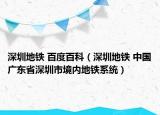 深圳地铁 百度百科（深圳地铁 中国广东省深圳市境内地铁系统）